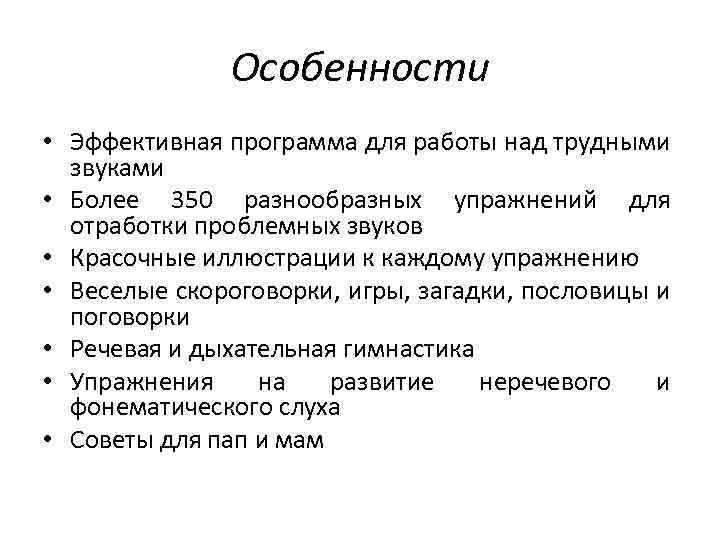 Особенности

• Эффективная программа для работы над трудными звуками
• Более 350 разнообразных упражнений для отработки проблемных звуков
• Красочные иллюстрации к каждому упражнению
• Веселые скороговорки, игры, загадки, пословицы и поговорки
• Речевая и дыхательная гимнастика
• Упражнения на развитие неречевого и фонематического слуха
• Советы для пап и мам